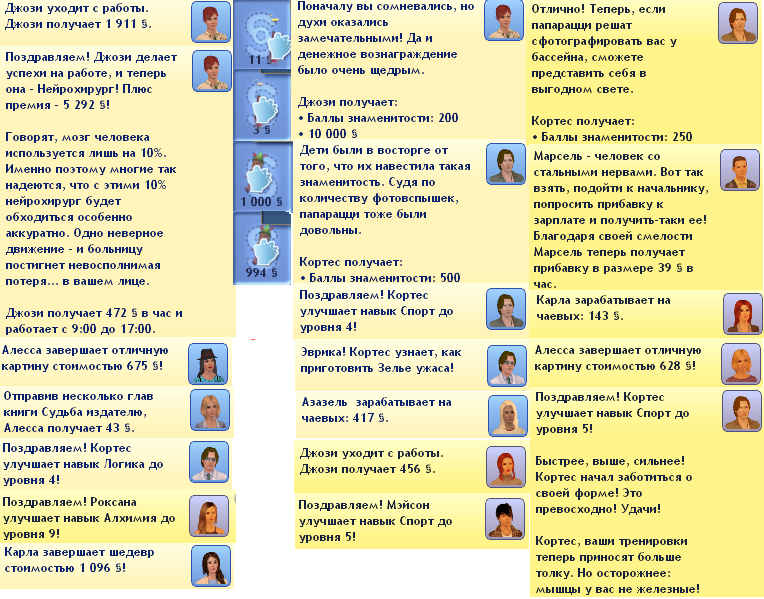 Джози уходит с работы. Джози получает 1 911 §.

Поздравляем! Джози делает успехи на работе, и теперь она - Нейрохирург! Плюс премия - 5 292 §!

Говорят, мозг человека используется лишь на 10%. Именно поэтому многие так надеются, что с этими 10% нейрохирург будет обходиться особенно аккуратно. Одно неверное движение - и больницу постигнет невосполнимая потеря... в вашем лице.

Джози получает 472 § в час и работает с 9:00 до 17:00.

Алесса завершает отличную картину стоимостью 675 §!

Отправив несколько глав книги Судьба издателю, Алесса получает 43 §.

Поздравляем! Кортес улучшает навык Логика до уровня 4!

Поздравляем! Роксана улучшает навык Алхимия до уровня 9!

Карла завершает шедевр стоимостью 1 096 §!

11 §

3 §

1 000 §

994 §

Поначалу вы сомневались, но духи оказались замечательными! Да и денежное вознаграждение было очень щедрым.

Джози получает:
• Баллы знаменитости: 200
• 10 000 §

Дети были в восторге от того, что их навестила такая знаменитость. Судя по количеству фотовспышек, папарацци тоже были довольны.

Кортес получает:
• Баллы знаменитости: 500

Поздравляем! Кортес улучшает навык Спорт до уровня 4!

Эврика! Кортес узнает, как приготовить Зелье ужаса!

Азазель зарабатывает на чаевых: 417 §.

Джози уходит с работы. Джози получает 456 §.

Поздравляем! Мэйсон улучшает навык Спорт до уровня 5!

Отлично! Теперь, если папарацци решат сфотографировать вас у бассейна, сможете представить себя в выгодном свете.

Кортес получает:
• Баллы знаменитости: 250

Марсель - человек со стальными нервами. Вот так взять, подойти к начальнику, попросить прибавку к зарплате и получить-таки ее! Благодаря своей смелости Марсель теперь получает прибавку в размере 39 § в час.

Карла зарабатывает на чаевых: 143 §.

Алесса завершает отличную картину стоимостью 628 §!

Поздравляем! Кортес улучшает навык Спорт до уровня 5!

Быстрее, выше, сильнее! Кортес начал заботиться о своей форме! Это превосходно! Удачи!

Кортес, ваши тренировки теперь приносят больше толку. Но осторожнее: мышцы у вас не железные!